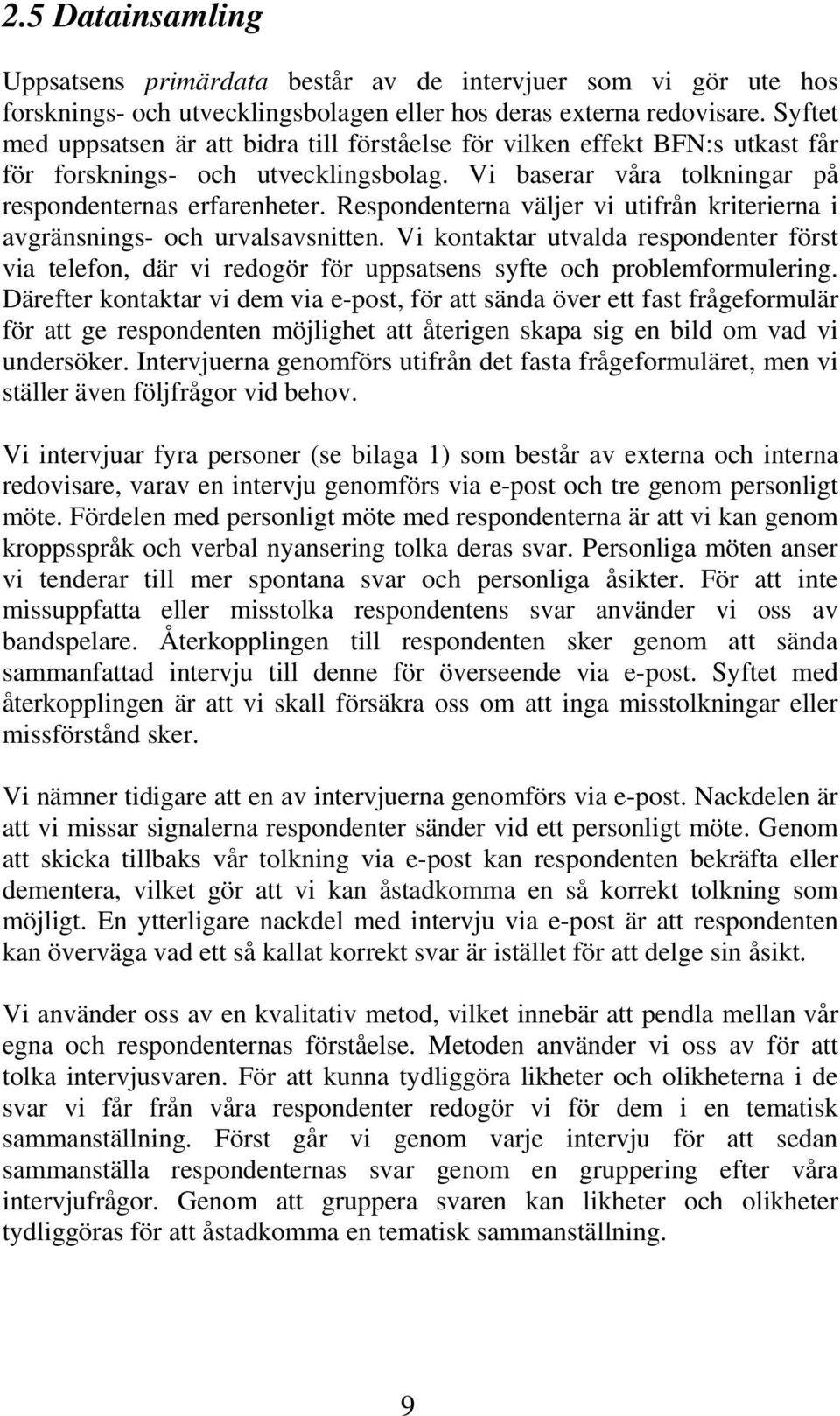 2.5 Datainsamling

Uppsatsens primärdata består av de intervjuer som vi gör ute hos forsknings- och utvecklingsbolagen eller hos deras externa redovisare. Syftet med uppsatsen är att bidra till förståelse för vilken effekt BFN:s utkast får för forsknings- och utvecklingsbolag. Vi baserar våra tolkningar på respondenternas erfarenheter. Respondenterna väljer vi utifrån kriterierna i avgränsnings- och urvalsavsnitten. Vi kontaktar utvalda respondenter först via telefon, där vi redogör för uppsatsens syfte och problemformulering. Därefter kontaktar vi dem via e-post, för att sända över ett fast frågeformulär för att ge respondenten möjlighet att återigen skapa sig en bild om vad vi undersöker. Intervjuerna genomförs utifrån det fasta frågeformuläret, men vi ställer även följfrågor vid behov.

Vi intervjuar fyra personer (se bilaga 1) som består av externa och interna redovisare, varav en intervju genomförs via e-post och tre genom personligt möte. Fördelen med personligt möte med respondenterna är att vi kan genom kroppsspråk och verbal nyansering tolka deras svar. Personliga möten anser vi tenderar till mer spontana svar och personliga åsikter. För att inte missuppfatta eller misstolka respondentens svar använder vi oss av bandspelare. Återkopplingen till respondenten sker genom att sända sammanfattad intervju till denne för överseende via e-post. Syftet med återkopplingen är att vi skall försäkra oss om att inga misstolkningar eller missförstånd sker.

Vi nämner tidigare att en av intervjuerna genomförs via e-post. Nackdelen är att vi missar signalerna respondenter sänder vid ett personligt möte. Genom att skicka tillbaks vår tolkning via e-post kan respondenten bekräfta eller dementera, vilket gör att vi kan åstadkomma en så korrekt tolkning som möjligt. En ytterligare nackdel med intervju via e-post är att respondenten kan överväga vad ett så kallat korrekt svar är istället för att delge sin åsikt.

Vi använder oss av en kvalitativ metod, vilket innebär att pendla mellan vår egna och respondenternas förståelse. Metoden använder vi oss av för att tolka intervjusvaren. För att kunna tydliggöra likheter och olikheterna i de svar vi får från våra respondenter redogör vi för dem i en tematisk sammanställning. Först går vi genom varje intervju för att sedan sammanställa respondenternas svar genom en gruppering efter våra intervjufrågor. Genom att gruppera svaren kan likheter och olikheter tydliggöras för att åstadkomma en tematisk sammanställning.

9